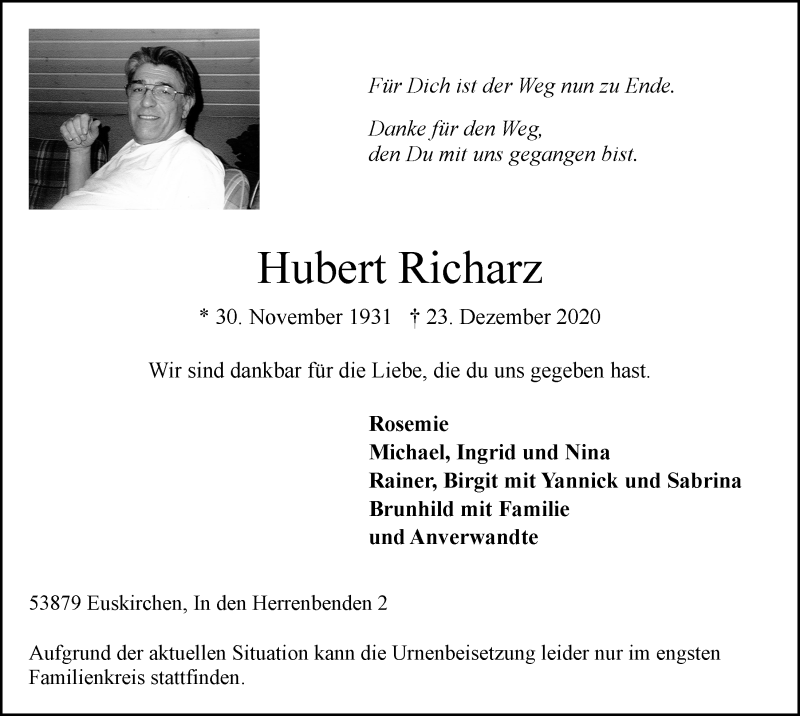 Für Dich ist der Weg nun zu Ende.

Danke für den Weg,
den Du mit uns gegangen bist.

Hubert Richarz

* 30. November 1931 † 23. Dezember 2020

Wir sind dankbar für die Liebe, die du uns gegeben hast.

Rosemie
Michael, Ingrid und Nina
Rainer, Birgit mit Yannick und Sabrina
Brunhild mit Familie
und Anverwandte

53879 Euskirchen, In den Herrenbenden 2

Aufgrund der aktuellen Situation kann die Urnenbeisetzung leider nur im engsten Familienkreis stattfinden.